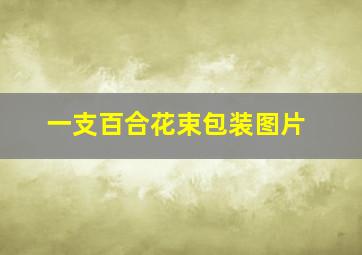 一支百合花束包装图片